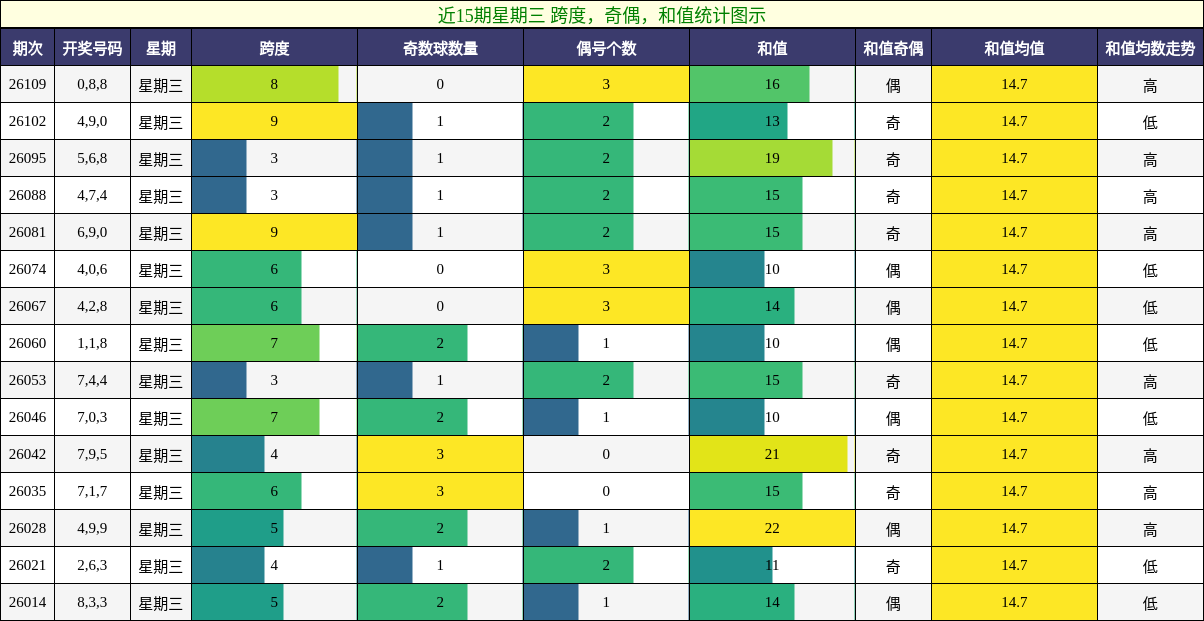 近15期星期三 跨度，奇偶，和值统计图示

| 期次 | 开奖号码 | 星期 | 跨度 | 奇数球数量 | 偶号个数 | 和值 | 和值奇偶 | 和值均值 | 和值均数走势 |
|---|---|---|---|---|---|---|---|---|---|
| 26109 | 0,8,8 | 星期三 | 8 | 0 | 3 | 16 | 偶 | 14.7 | 高 |
| 26102 | 4,9,0 | 星期三 | 9 | 1 | 2 | 13 | 奇 | 14.7 | 低 |
| 26095 | 5,6,8 | 星期三 | 3 | 1 | 2 | 19 | 奇 | 14.7 | 高 |
| 26088 | 4,7,4 | 星期三 | 3 | 1 | 2 | 15 | 奇 | 14.7 | 高 |
| 26081 | 6,9,0 | 星期三 | 9 | 1 | 2 | 15 | 奇 | 14.7 | 高 |
| 26074 | 4,0,6 | 星期三 | 6 | 0 | 3 | 10 | 偶 | 14.7 | 低 |
| 26067 | 4,2,8 | 星期三 | 6 | 0 | 3 | 14 | 偶 | 14.7 | 低 |
| 26060 | 1,1,8 | 星期三 | 7 | 2 | 1 | 10 | 偶 | 14.7 | 低 |
| 26053 | 7,4,4 | 星期三 | 3 | 1 | 2 | 15 | 奇 | 14.7 | 高 |
| 26046 | 7,0,3 | 星期三 | 7 | 2 | 1 | 10 | 偶 | 14.7 | 低 |
| 26042 | 7,9,5 | 星期三 | 4 | 3 | 0 | 21 | 奇 | 14.7 | 高 |
| 26035 | 7,1,7 | 星期三 | 6 | 3 | 0 | 15 | 奇 | 14.7 | 高 |
| 26028 | 4,9,9 | 星期三 | 5 | 2 | 1 | 22 | 偶 | 14.7 | 高 |
| 26021 | 2,6,3 | 星期三 | 4 | 1 | 2 | 11 | 奇 | 14.7 | 低 |
| 26014 | 8,3,3 | 星期三 | 5 | 2 | 1 | 14 | 偶 | 14.7 | 低 |